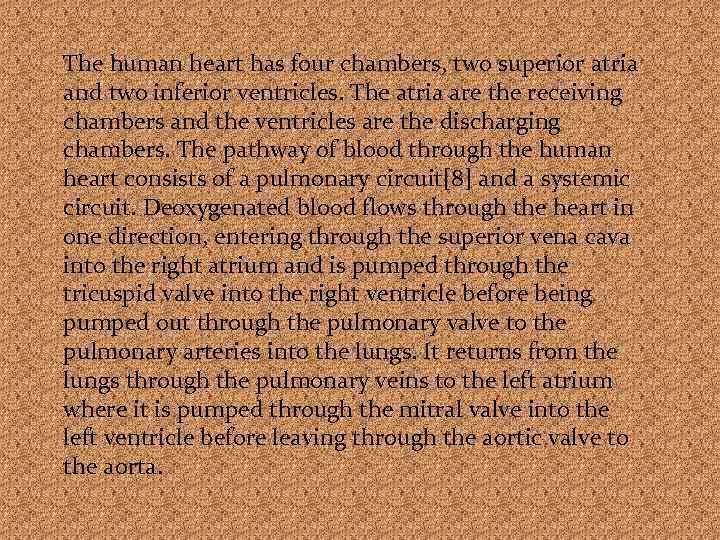 The human heart has four chambers, two superior atria and two inferior ventricles. The atria are the receiving chambers and the ventricles are the discharging chambers. The pathway of blood through the human heart consists of a pulmonary circuit[8] and a systemic circuit. Deoxygenated blood flows through the heart in one direction, entering through the superior vena cava into the right atrium and is pumped through the tricuspid valve into the right ventricle before being pumped out through the pulmonary valve to the pulmonary arteries into the lungs. It returns from the lungs through the pulmonary veins to the left atrium where it is pumped through the mitral valve into the left ventricle before leaving through the aortic valve to the aorta.